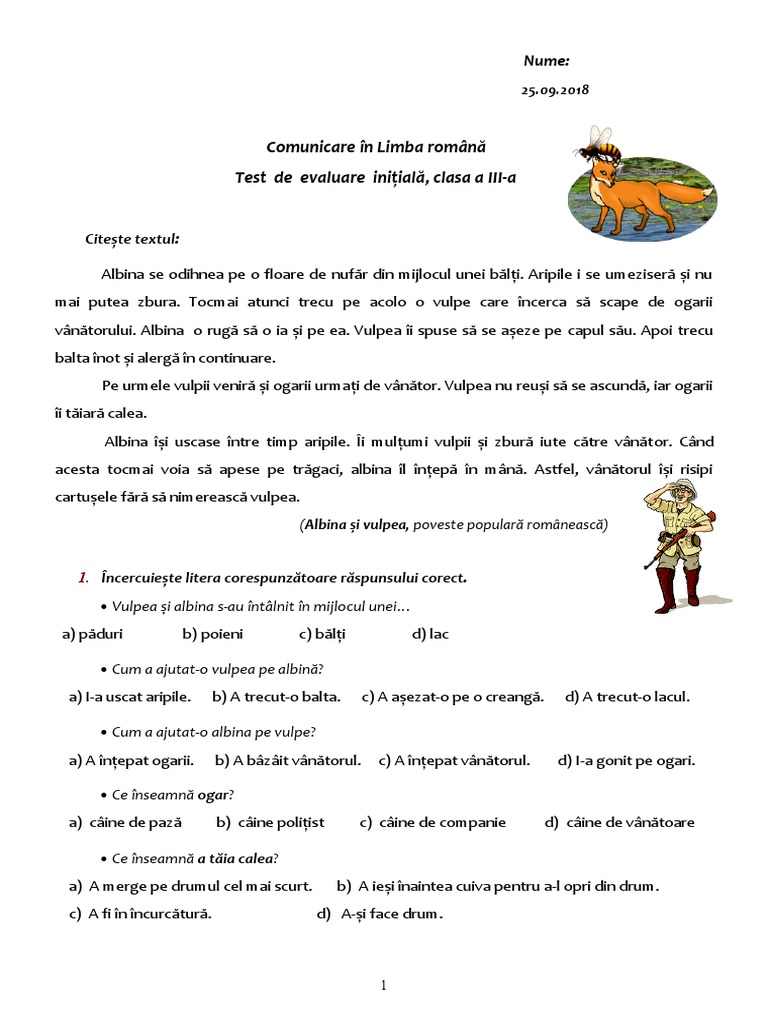 Nume:

25.09.2018

Comunicare în Limba română

Test de evaluare inițială, clasa a III-a

Citește textul:

Albina se odihnea pe o floare de nufăr din mijlocul unei bălți. Aripile i se umeziseră și nu mai putea zbura. Tocmai atunci trecu pe acolo o vulpe care încerca să scape de ogarii vânătorului. Albina o rugă să o ia și pe ea. Vulpea îi spuse să se așeze pe capul său. Apoi trecu balta înot și alergă în continuare.

Pe urmele vulpii veniră și ogarii urmați de vânător. Vulpea nu reuși să se ascundă, iar ogarii îi tăiară calea.

Albina își uscase între timp aripile. Îi mulțumi vulpii și zbură iute către vânător. Când acesta tocmai voia să apese pe trăgaci, albina îl înțepă în mână. Astfel, vânătorul își risipi cartușele fără să nimerească vulpea.

(Albina și vulpea, poveste populară românească)

1. Încercuiește litera corespunzătoare răspunsului corect.

• Vulpea și albina s-au întâlnit în mijlocul unei…

a) păduri b) poieni c) bălți d) lac

• Cum a ajutat-o vulpea pe albină?

a) I-a uscat aripile. b) A trecut-o balta. c) A așezat-o pe o creangă. d) A trecut-o lacul.

• Cum a ajutat-o albina pe vulpe?

a) A înțepat ogarii. b) A bâzâit vânătorul. c) A înțepat vânătorul. d) I-a gonit pe ogari.

• Ce înseamnă ogar?

a) câine de pază b) câine polițist c) câine de companie d) câine de vânătoare

• Ce înseamnă a tăia calea?

a) A merge pe drumul cel mai scurt. b) A ieși înaintea cuiva pentru a-l opri din drum.
c) A fi în încurcătură. d) A-și face drum.

1